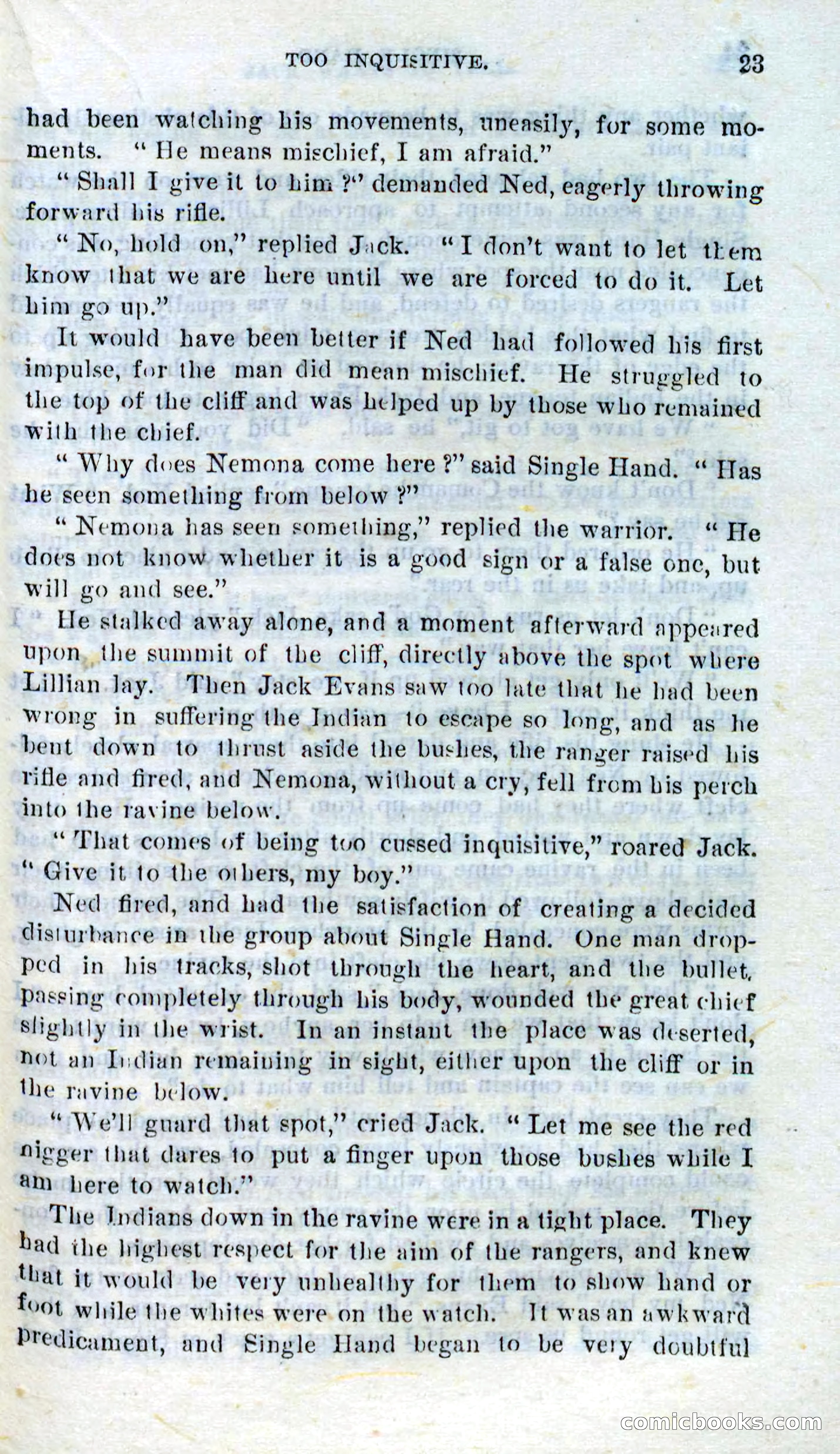 TOO INQUISITIVE. 23

had been watching his movements, uneasily, for some moments. "He means mischief, I am afraid."

"Shall I give it to him?" demanded Ned, eagerly throwing forward his rifle.

"No, hold on," replied Jack. "I don't want to let them know that we are here until we are forced to do it. Let him go up."

It would have been better if Ned had followed his first impulse, for the man did mean mischief. He struggled to the top of the cliff and was helped up by those who remained with the chief.

"Why does Nemona come here?" said Single Hand. "Has he seen something from below?"

"Nemona has seen something," replied the warrior. "He does not know whether it is a good sign or a false one, but will go and see."

He stalked away alone, and a moment afterward appeared upon the summit of the cliff, directly above the spot where Lillian lay. Then Jack Evans saw too late that he had been wrong in suffering the Indian to escape so long, and as he bent down to thrust aside the bushes, the ranger raised his rifle and fired, and Nemona, without a cry, fell from his perch into the ravine below.

"That comes of being too cussed inquisitive," roared Jack. "Give it to the others, my boy."

Ned fired, and had the satisfaction of creating a decided disturbance in the group about Single Hand. One man dropped in his tracks, shot through the heart, and the bullet, passing completely through his body, wounded the great chief slightly in the wrist. In an instant the place was deserted, not an Indian remaining in sight, either upon the cliff or in the ravine below.

"We'll guard that spot," cried Jack. "Let me see the red nigger that dares to put a finger upon those bushes while I am here to watch."

The Indians down in the ravine were in a tight place. They had the highest respect for the aim of the rangers, and knew that it would be very unhealthy for them to show hand or foot while the whites were on the watch. It was an awkward predicament, and Single Hand began to be very doubtful

comicbooks.com